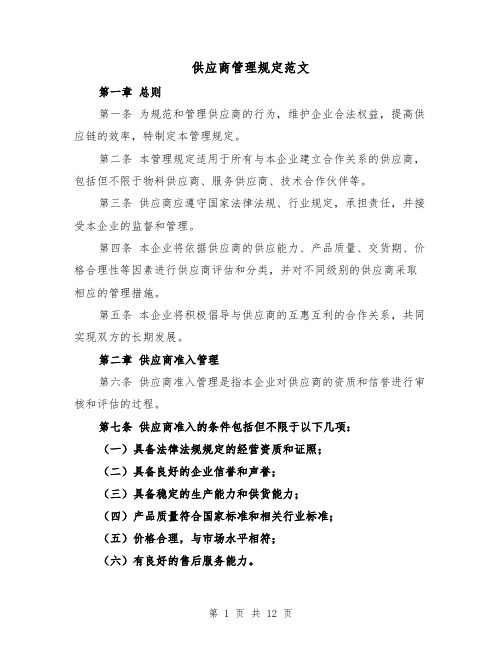 供应商管理规定范文

第一章 总则

第一条 为规范和管理供应商的行为，维护企业合法权益，提高供应链的效率，特制定本管理规定。

第二条 本管理规定适用于所有与本企业建立合作关系的供应商，包括但不限于物料供应商、服务供应商、技术合作伙伴等。

第三条 供应商应遵守国家法律法规、行业规定，承担责任，并接受本企业的监督和管理。

第四条 本企业将依据供应商的供应能力、产品质量、交货期、价格合理性等因素进行供应商评估和分类，并对不同级别的供应商采取相应的管理措施。

第五条 本企业将积极倡导与供应商的互惠互利的合作关系，共同实现双方的长期发展。

第二章 供应商准入管理

第六条 供应商准入管理是指本企业对供应商的资质和信誉进行审核和评估的过程。

第七条 供应商准入的条件包括但不限于以下几项：

（一）具备法律法规规定的经营资质和证照；

（二）具备良好的企业信誉和声誉；

（三）具备稳定的生产能力和供货能力；

（四）产品质量符合国家标准和相关行业标准；

（五）价格合理，与市场水平相符；

（六）有良好的售后服务能力。

第 1 页 共 12 页